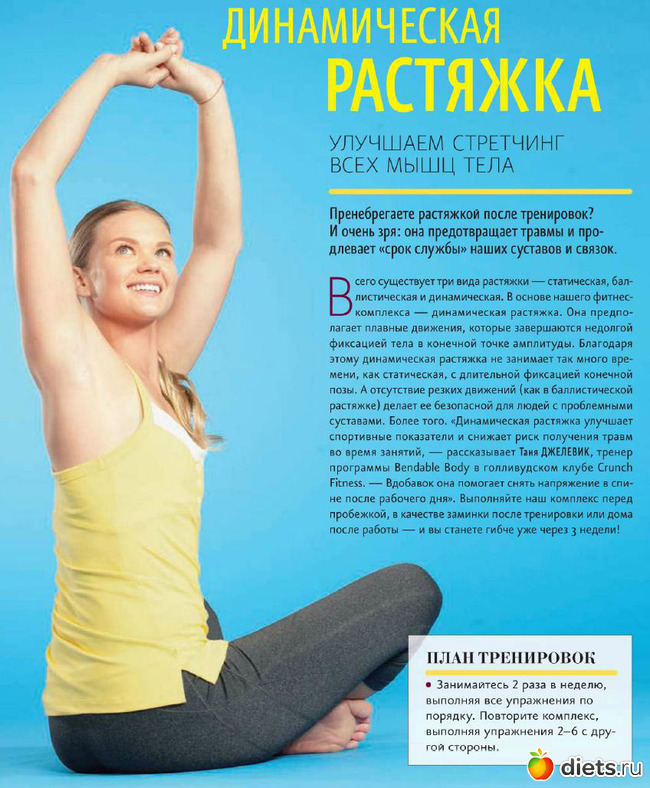 ДИНАМИЧЕСКАЯ
РАСТЯЖКА

УЛУЧШАЕМ СТРЕТЧИНГ ВСЕХ МЫШЦ ТЕЛА

Пренебрегаете растяжкой после тренировок? И очень зря: она предотвращает травмы и продлевает «срок службы» наших суставов и связок.

Всего существует три вида растяжки — статическая, баллистическая и динамическая. В основе нашего фитнес-комплекса — динамическая растяжка. Она предполагает плавные движения, которые завершаются недолгой фиксацией тела в конечной точке амплитуды. Благодаря этому динамическая растяжка не занимает так много времени, как статическая, с длительной фиксацией конечной позы. А отсутствие резких движений (как в баллистической растяжке) делает ее безопасной для людей с проблемными суставами. Более того. «Динамическая растяжка улучшает спортивные показатели и снижает риск получения травм во время занятий, — рассказывает Таня ДЖЕЛЕВИК, тренер программы Bendable Body в голливудском клубе Crunch Fitness. — Вдобавок она помогает снять напряжение в спине после рабочего дня». Выполняйте наш комплекс перед пробежкой, в качестве заминки после тренировки или дома после работы — и вы станете гибче уже через 3 недели!

ПЛАН ТРЕНИРОВОК
• Занимайтесь 2 раза в неделю, выполняя все упражнения по порядку. Повторите комплекс, выполняя упражнения 2–6 с другой стороны.

diets.ru